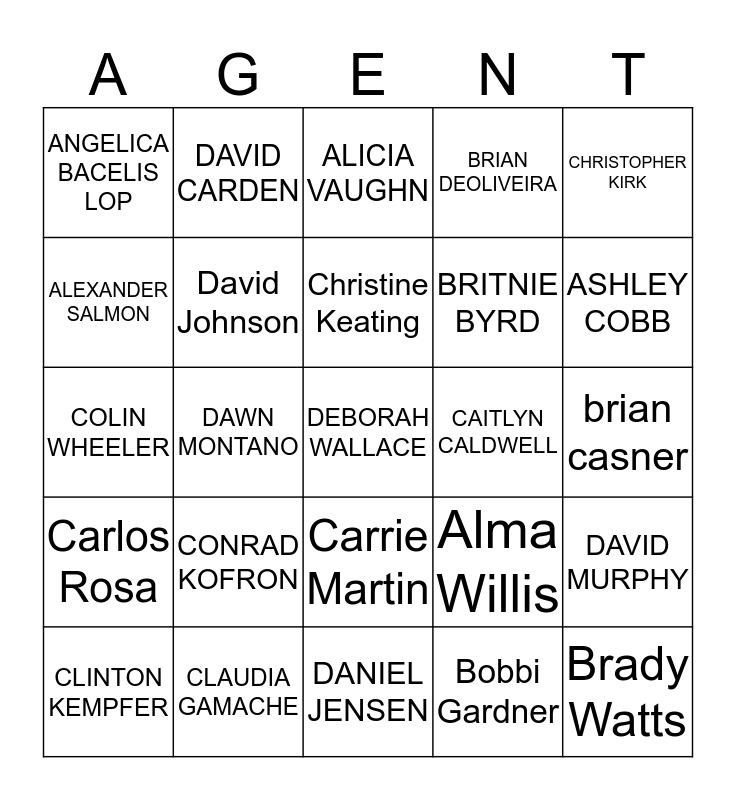 | A | G | E | N | T |
|---|---|---|---|---|
| ANGELICA BACELIS LOP | DAVID CARDEN | ALICIA VAUGHN | BRIAN DEOLIVEIRA | CHRISTOPHER KIRK |
| ALEXANDER SALMON | David Johnson | Christine Keating | BRITNIE BYRD | ASHLEY COBB |
| COLIN WHEELER | DAWN MONTANO | DEBORAH WALLACE | CAITLYN CALDWELL | brian casner |
| Carlos Rosa | CONRAD KOFRON | Carrie Martin | Alma Willis | DAVID MURPHY |
| CLINTON KEMPFER | CLAUDIA GAMACHE | DANIEL JENSEN | Bobbi Gardner | Brady Watts |